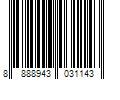 8 888943 031143